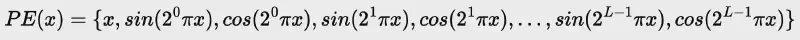 $PE(x) = \{x, sin(2^0\pi x), cos(2^0\pi x), sin(2^1\pi x), cos(2^1\pi x), \ldots, sin(2^{L-1}\pi x), cos(2^{L-1}\pi x)\}$